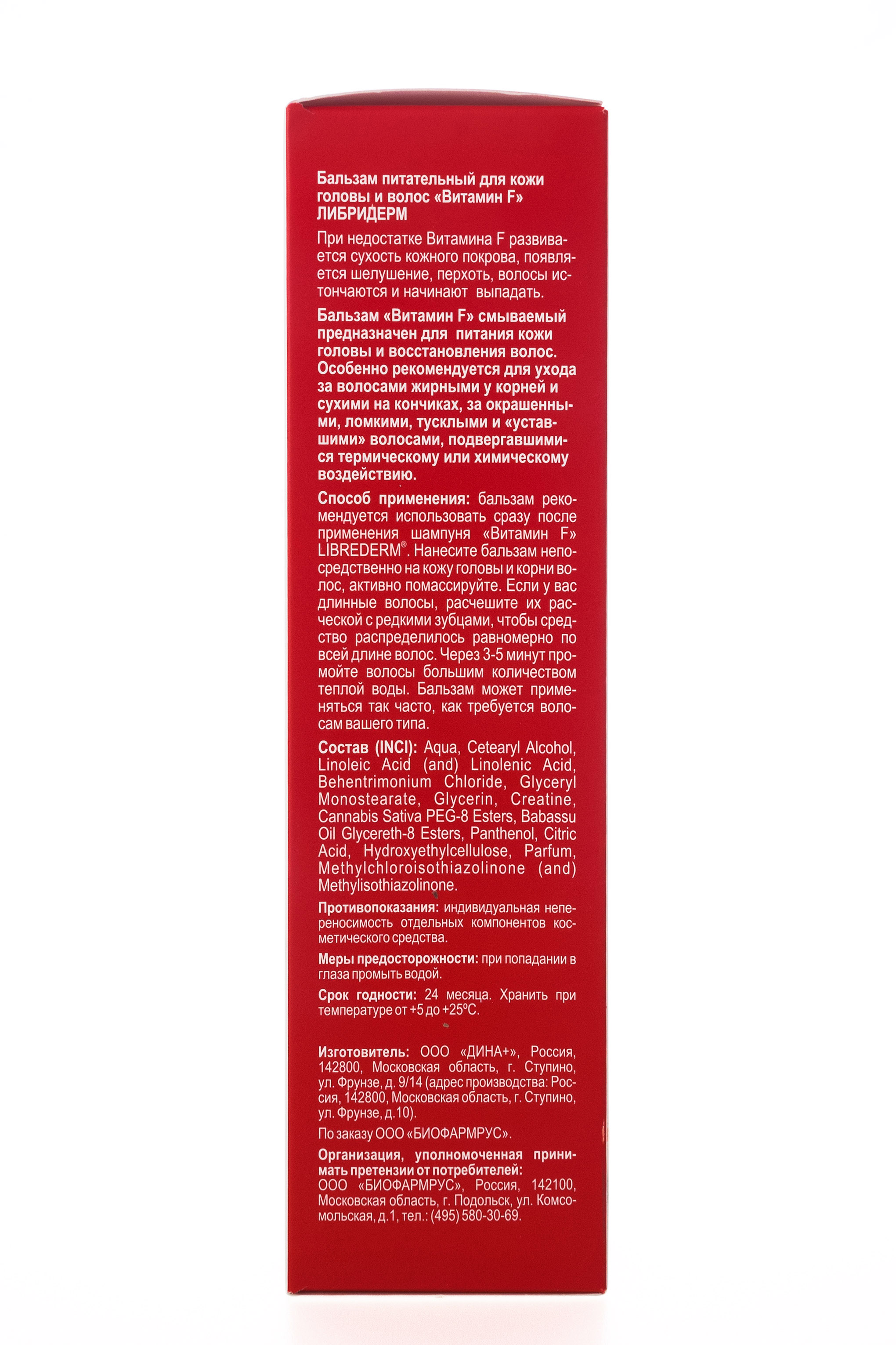 Бальзам питательный для кожи головы и волос «Витамин F» ЛИБРИДЕРМ

При недостатке Витамина F развивается сухость кожного покрова, появляется шелушение, перхоть, волосы истончаются и начинают выпадать.

Бальзам «Витамин F» смываемый предназначен для питания кожи головы и восстановления волос. Особенно рекомендуется для ухода за волосами жирными у корней и сухими на кончиках, за окрашенными, ломкими, тусклыми и «уставшими» волосами, подвергавшимися термическому или химическому воздействию.

Способ применения: бальзам рекомендуется использовать сразу после применения шампуня «Витамин F» LIBREDERM®. Нанесите бальзам непосредственно на кожу головы и корни волос, активно помассируйте. Если у вас длинные волосы, расчешите их расческой с редкими зубцами, чтобы средство распределилось равномерно по всей длине волос. Через 3-5 минут промойте волосы большим количеством теплой воды. Бальзам может применяться так часто, как требуется волосам вашего типа.

Состав (INCI): Aqua, Cetearyl Alcohol, Linoleic Acid (and) Linolenic Acid, Behentrimonium Chloride, Glyceryl Monostearate, Glycerin, Creatine, Cannabis Sativa PEG-8 Esters, Babassu Oil Glycereth-8 Esters, Panthenol, Citric Acid, Hydroxyethylcellulose, Parfum, Methylchloroisothiazolinone (and) Methylisothiazolinone.

Противопоказания: индивидуальная непереносимость отдельных компонентов косметического средства.

Меры предосторожности: при попадании в глаза промыть водой.

Срок годности: 24 месяца. Хранить при температуре от +5 до +25°С.

Изготовитель: ООО «ДИНА+», Россия, 142800, Московская область, г. Ступино, ул. Фрунзе, д. 9/14 (адрес производства: Россия, 142800, Московская область, г. Ступино, ул. Фрунзе, д.10).

По заказу ООО «БИОФАРМРУС».

Организация, уполномоченная принимать претензии от потребителей: ООО «БИОФАРМРУС», Россия, 142100, Московская область, г. Подольск, ул. Комсомольская, д.1, тел.: (495) 580-30-69.